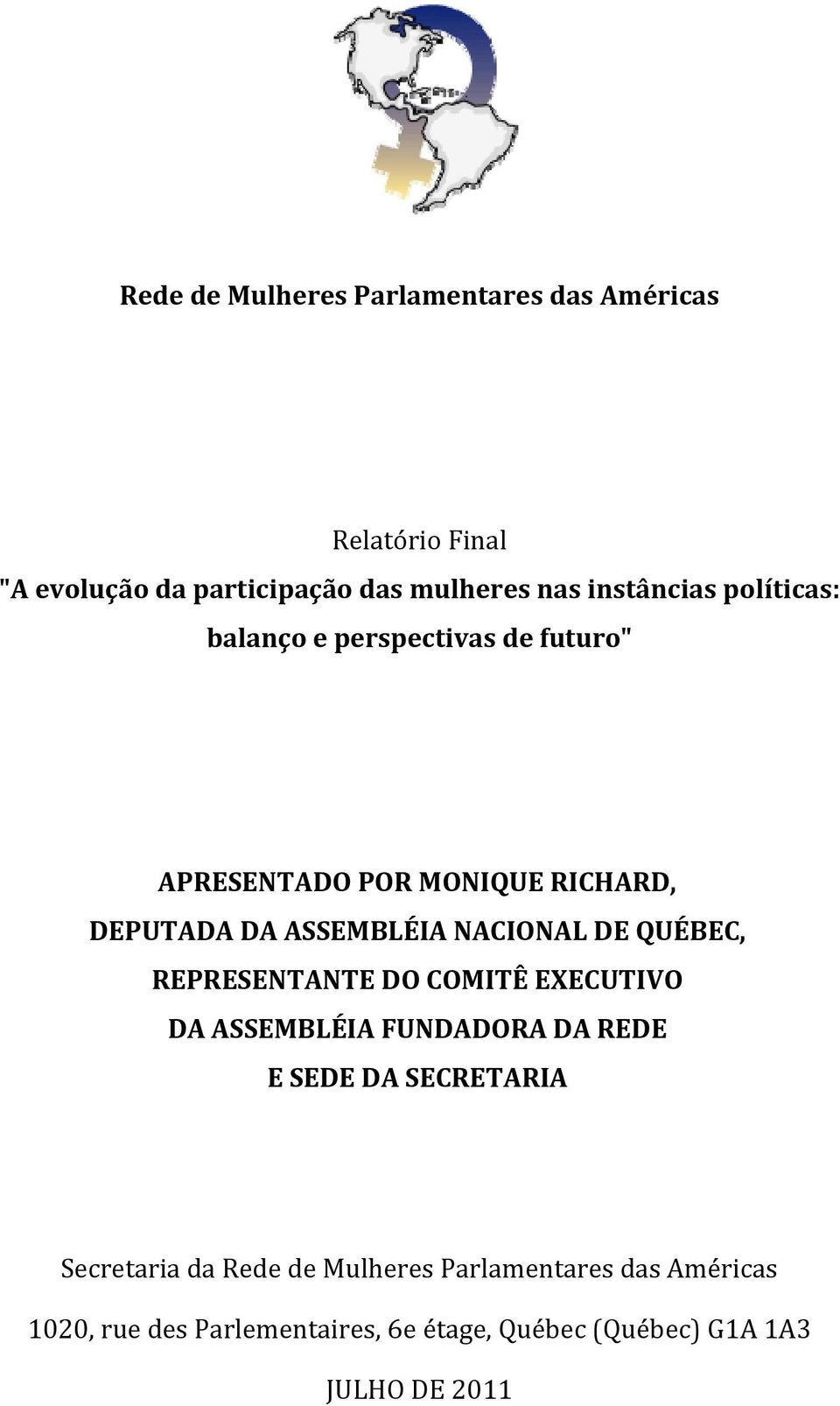 Rede de Mulheres Parlamentares das Américas

Relatório Final
"A evolução da participação das mulheres nas instâncias políticas: balanço e perspectivas de futuro"

APRESENTADO POR MONIQUE RICHARD,
DEPUTADA DA ASSEMBLÉIA NACIONAL DE QUÉBEC,
REPRESENTANTE DO COMITÊ EXECUTIVO
DA ASSEMBLÉIA FUNDADORA DA REDE
E SEDE DA SECRETARIA

Secretaria da Rede de Mulheres Parlamentares das Américas
1020, rue des Parlementaires, 6e étage, Québec (Québec) G1A 1A3
JULHO DE 2011